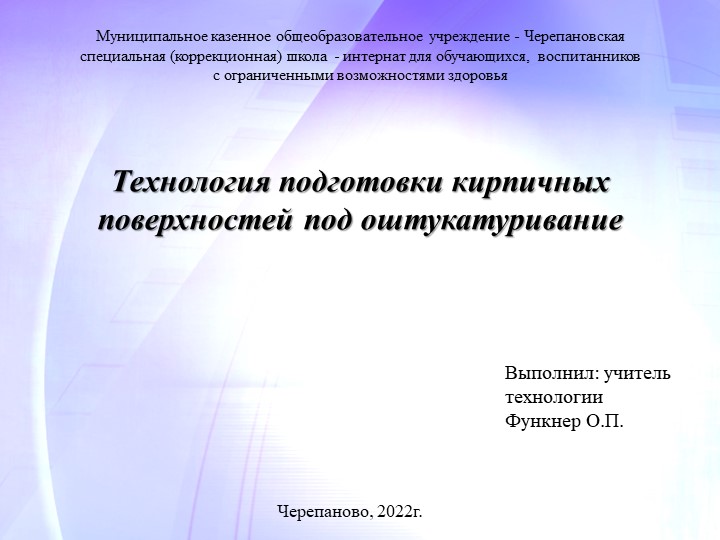 Муниципальное казенное общеобразовательное учреждение - Черепановская специальная (коррекционная) школа - интернат для обучающихся, воспитанников с ограниченными возможностями здоровья

Технология подготовки кирпичных поверхностей под оштукатуривание

Выполнил: учитель технологии Функнер О.П.

Черепаново, 2022г.